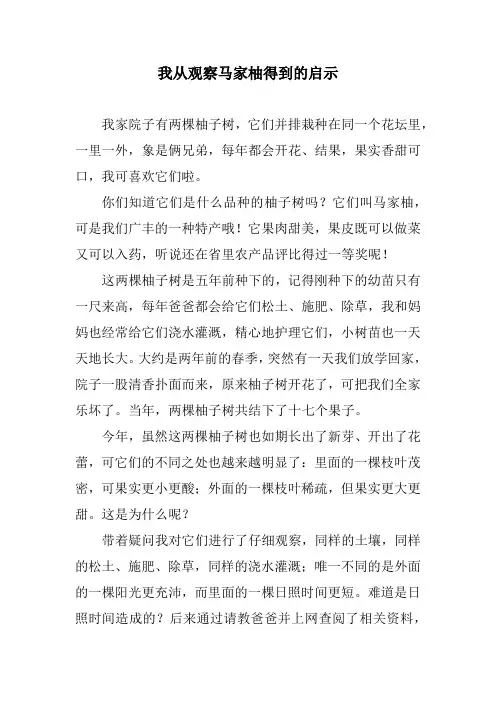 我从观察马家柚得到的启示

我家院子有两棵柚子树，它们并排栽种在同一个花坛里，一里一外，象是俩兄弟，每年都会开花、结果，果实香甜可口，我可喜欢它们啦。

你们知道它们是什么品种的柚子树吗？它们叫马家柚，可是我们广丰的一种特产哦！它果肉甜美，果皮既可以做菜又可以入药，听说还在省里农产品评比得过一等奖呢！

这两棵柚子树是五年前种下的，记得刚种下的幼苗只有一尺来高，每年爸爸都会给它们松土、施肥、除草，我和妈妈也经常给它们浇水灌溉，精心地护理它们，小树苗也一天天地长大。大约是两年前的春季，突然有一天我们放学回家，院子一股清香扑面而来，原来柚子树开花了，可把我们全家乐坏了。当年，两棵柚子树共结下了十七个果子。

今年，虽然这两棵柚子树也如期长出了新芽、开出了花蕾，可它们的不同之处也越来越明显了：里面的一棵枝叶茂密，可果实更小更酸；外面的一棵枝叶稀疏，但果实更大更甜。这是为什么呢？

带着疑问我对它们进行了仔细观察，同样的土壤，同样的松土、施肥、除草，同样的浇水灌溉；唯一不同的是外面的一棵阳光更充沛，而里面的一棵日照时间更短。难道是日照时间造成的？后来通过请教爸爸并上网查阅了相关资料，